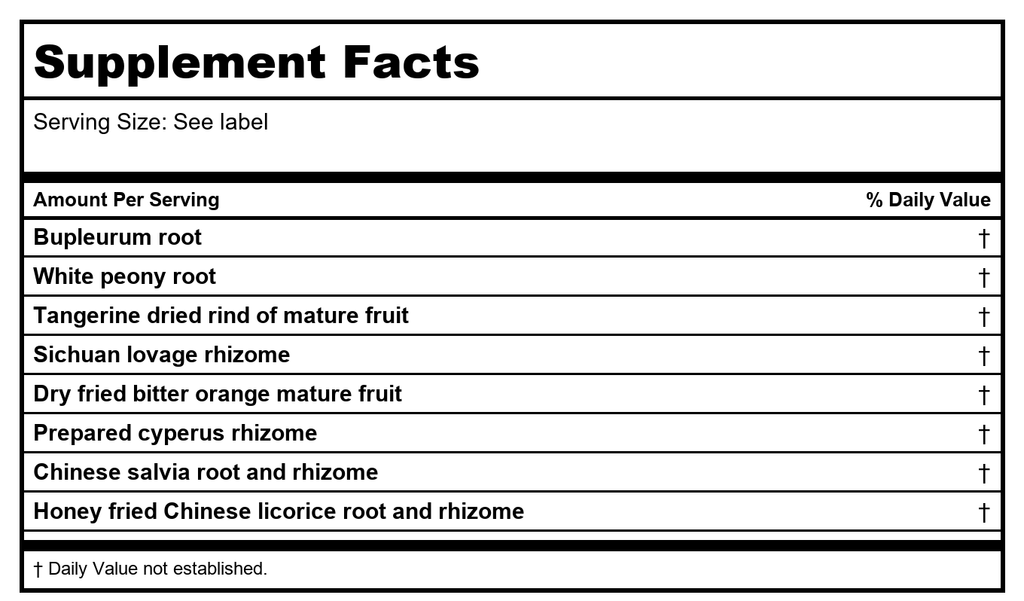 Supplement Facts

Serving Size: See label

| Amount Per Serving | % Daily Value |
|---|---|
| Bupleurum root | † |
| White peony root | † |
| Tangerine dried rind of mature fruit | † |
| Sichuan lovage rhizome | † |
| Dry fried bitter orange mature fruit | † |
| Prepared cyperus rhizome | † |
| Chinese salvia root and rhizome | † |
| Honey fried Chinese licorice root and rhizome | † |

† Daily Value not established.